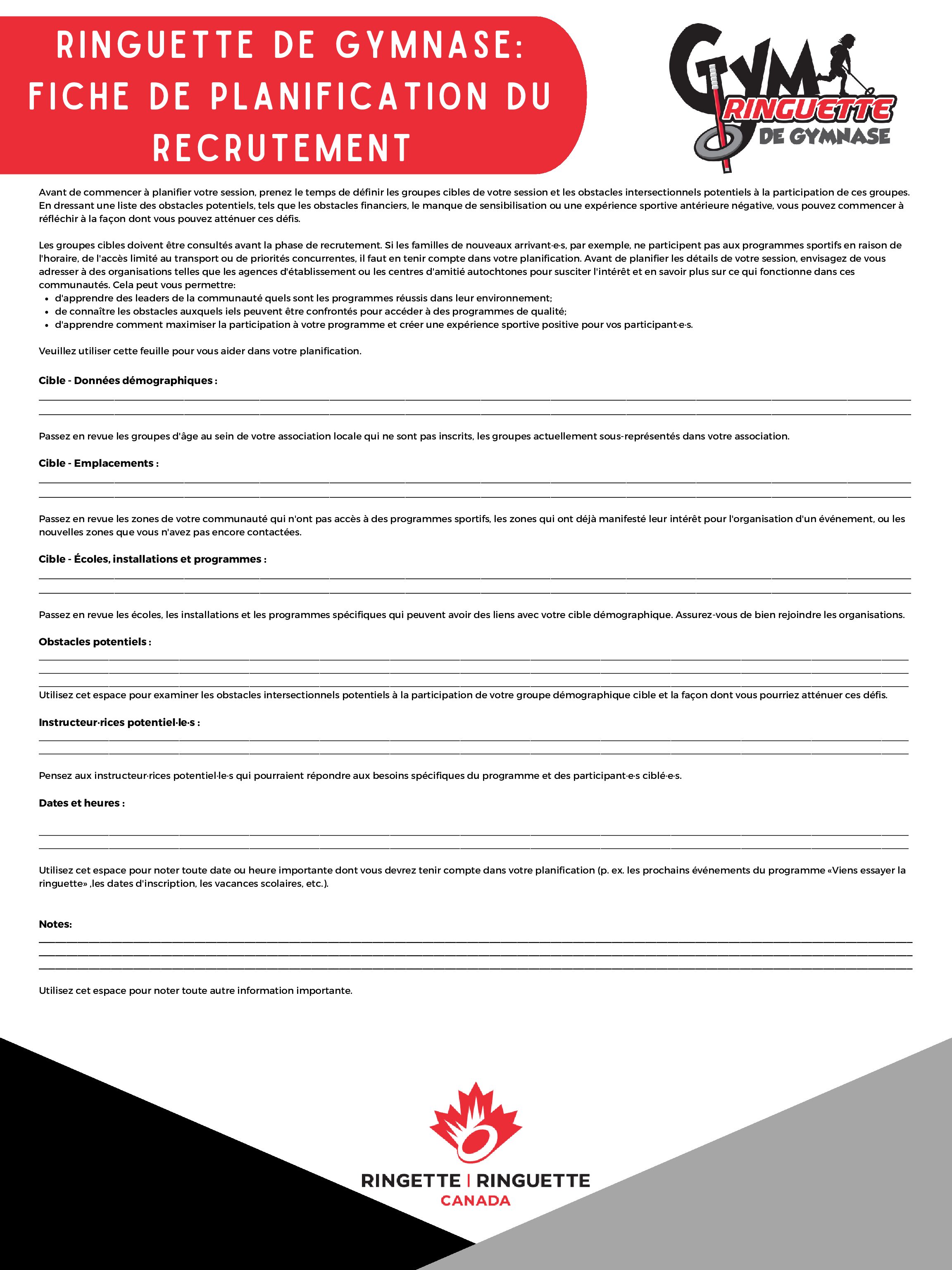 RINGUETTE DE GYMNASE: FICHE DE PLANIFICATION DU RECRUTEMENT

GYM RINGUETTE DE GYMNASE

Avant de commencer à planifier votre session, prenez le temps de définir les groupes cibles de votre session et les obstacles intersectionnels potentiels à la participation de ces groupes. En dressant une liste des obstacles potentiels, tels que les obstacles financiers, le manque de sensibilisation ou une expérience sportive antérieure négative, vous pouvez commencer à réfléchir à la façon dont vous pouvez atténuer ces défis.

Les groupes cibles doivent être consultés avant la phase de recrutement. Si les familles de nouveaux arrivant·e·s, par exemple, ne participent pas aux programmes sportifs en raison de l'horaire, de l'accès limité au transport ou de priorités concurrentes, il faut en tenir compte dans votre planification. Avant de planifier les détails de votre session, envisagez de vous adresser à des organisations telles que les agences d'établissement ou les centres d'amitié autochtones pour susciter l'intérêt et en savoir plus sur ce qui fonctionne dans ces communautés. Cela peut vous permettre:
• d'apprendre des leaders de la communauté quels sont les programmes réussis dans leur environnement;
• de connaître les obstacles auxquels iels peuvent être confrontés pour accéder à des programmes de qualité;
• d'apprendre comment maximiser la participation à votre programme et créer une expérience sportive positive pour vos participant·e·s.

Veuillez utiliser cette feuille pour vous aider dans votre planification.

Cible - Données démographiques :

Passez en revue les groupes d'âge au sein de votre association locale qui ne sont pas inscrits, les groupes actuellement sous-représentés dans votre association.

Cible - Emplacements :

Passez en revue les zones de votre communauté qui n'ont pas accès à des programmes sportifs, les zones qui ont déjà manifesté leur intérêt pour l'organisation d'un événement, ou les nouvelles zones que vous n'avez pas encore contactées.

Cible - Écoles, installations et programmes :

Passez en revue les écoles, les installations et les programmes spécifiques qui peuvent avoir des liens avec votre cible démographique. Assurez-vous de bien rejoindre les organisations.

Obstacles potentiels :

Utilisez cet espace pour examiner les obstacles intersectionnels potentiels à la participation de votre groupe démographique cible et la façon dont vous pourriez atténuer ces défis.

Instructeur·rices potentiel·le·s :

Pensez aux instructeur·rices potentiel·le·s qui pourraient répondre aux besoins spécifiques du programme et des participant·e·s ciblé·e·s.

Dates et heures :

Utilisez cet espace pour noter toute date ou heure importante dont vous devrez tenir compte dans votre planification (p. ex. les prochains événements du programme «Viens essayer la ringuette» ,les dates d'inscription, les vacances scolaires, etc.).

Notes:

Utilisez cet espace pour noter toute autre information importante.

RINGETTE | RINGUETTE CANADA